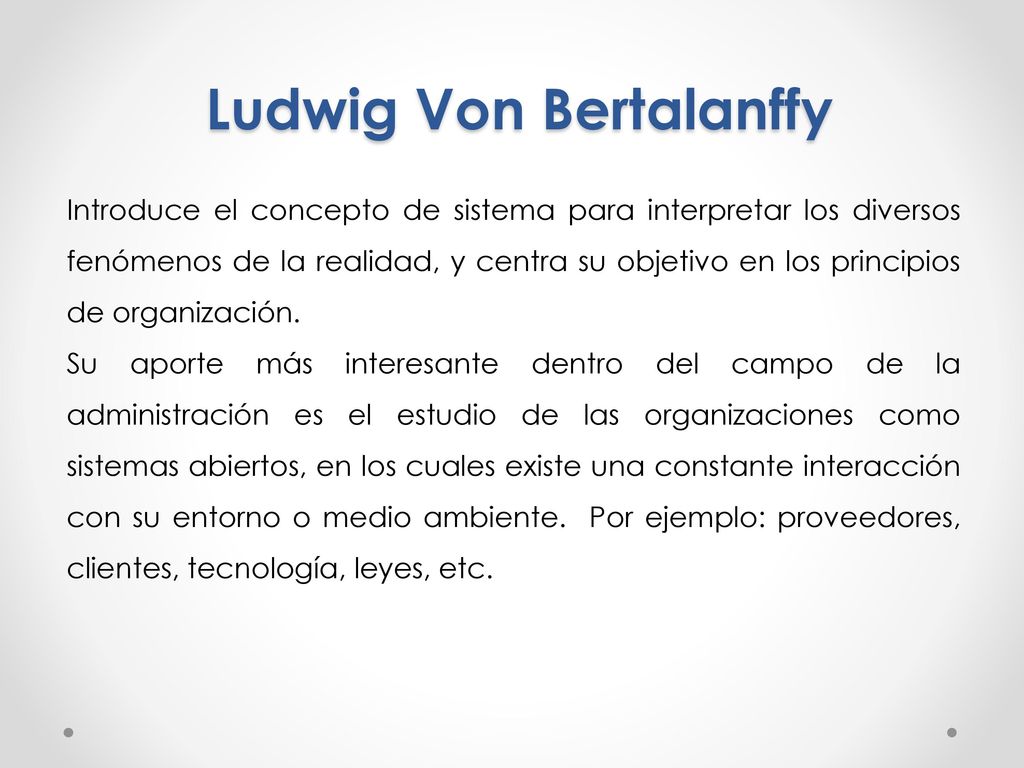 Ludwig Von Bertalanffy

Introduce el concepto de sistema para interpretar los diversos fenómenos de la realidad, y centra su objetivo en los principios de organización.
Su aporte más interesante dentro del campo de la administración es el estudio de las organizaciones como sistemas abiertos, en los cuales existe una constante interacción con su entorno o medio ambiente. Por ejemplo: proveedores, clientes, tecnología, leyes, etc.